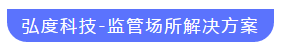 弘度科技-监管场所解决方案